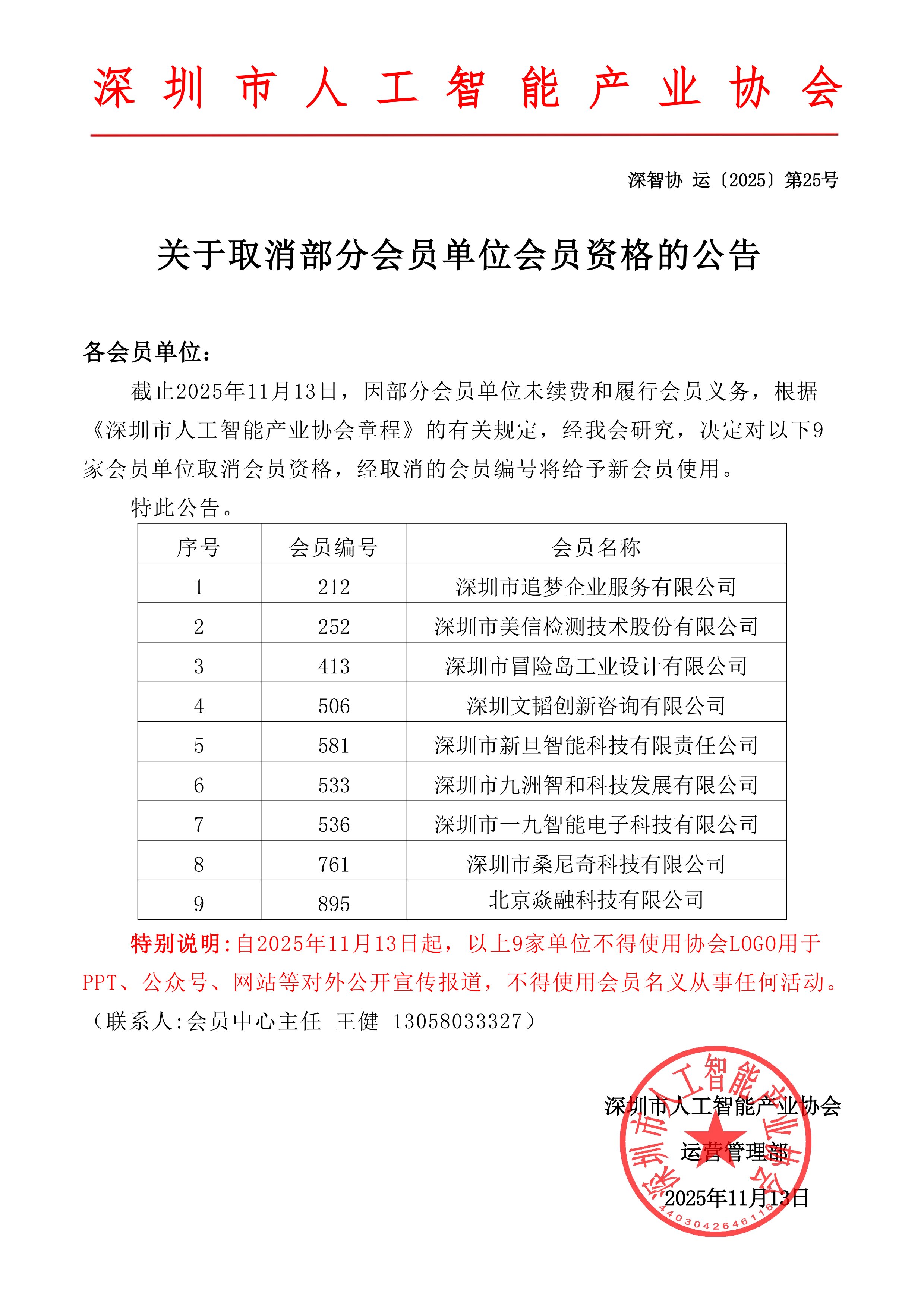 深圳市人工智能产业协会

深智协 运〔2025〕第25号

关于取消部分会员单位会员资格的公告

各会员单位：

截止2025年11月13日，因部分会员单位未续费和履行会员义务，根据《深圳市人工智能产业协会章程》的有关规定，经我会研究，决定对以下9家会员单位取消会员资格，经取消的会员编号将给予新会员使用。

特此公告。

| 序号 | 会员编号 | 会员名称 |
|---|---|---|
| 1 | 212 | 深圳市追梦企业服务有限公司 |
| 2 | 252 | 深圳市美信检测技术股份有限公司 |
| 3 | 413 | 深圳市冒险岛工业设计有限公司 |
| 4 | 506 | 深圳文韬创新咨询有限公司 |
| 5 | 581 | 深圳市新旦智能科技有限责任公司 |
| 6 | 533 | 深圳市九洲智和科技发展有限公司 |
| 7 | 536 | 深圳市一九智能电子科技有限公司 |
| 8 | 761 | 深圳市桑尼奇科技有限公司 |
| 9 | 895 | 北京焱融科技有限公司 |

特别说明：自2025年11月13日起，以上9家单位不得使用协会LOGO用于PPT、公众号、网站等对外公开宣传报道，不得使用会员名义从事任何活动。

（联系人:会员中心主任 王健 13058033327）

深圳市人工智能产业协会
运营管理部
2025年11月13日

深圳市人工智能产业协会
4403042646116